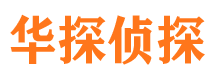 华探侦探